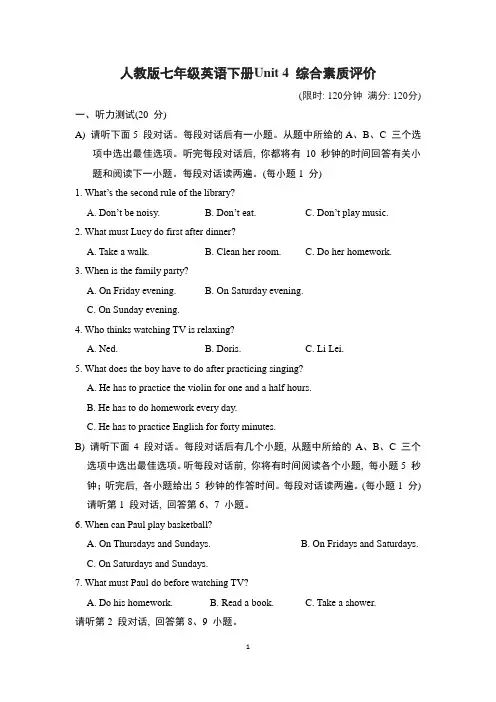 人教版七年级英语下册Unit 4 综合素质评价

(限时: 120分钟 满分: 120分)

一、听力测试(20 分)

A) 请听下面 5 段对话。每段对话后有一小题。从题中所给的 A、B、C 三个选项中选出最佳选项。听完每段对话后, 你都将有 10 秒钟的时间回答有关小题和阅读下一小题。每段对话读两遍。(每小题 1 分)

1. What's the second rule of the library?

A. Don't be noisy. B. Don't eat. C. Don't play music.

2. What must Lucy do first after dinner?

A. Take a walk. B. Clean her room. C. Do her homework.

3. When is the family party?

A. On Friday evening. B. On Saturday evening.

C. On Sunday evening.

4. Who thinks watching TV is relaxing?

A. Ned. B. Doris. C. Li Lei.

5. What does the boy have to do after practicing singing?

A. He has to practice the violin for one and a half hours.

B. He has to do homework every day.

C. He has to practice English for forty minutes.

B) 请听下面 4 段对话。每段对话后有几个小题, 从题中所给的 A、B、C 三个选项中选出最佳选项。听每段对话前, 你将有时间阅读各个小题, 每小题 5 秒钟; 听完后, 各小题给出 5 秒钟的作答时间。每段对话读两遍。(每小题 1 分)

请听第 1 段对话, 回答第 6、7 小题。

6. When can Paul play basketball?

A. On Thursdays and Sundays. B. On Fridays and Saturdays.

C. On Saturdays and Sundays.

7. What must Paul do before watching TV?

A. Do his homework. B. Read a book. C. Take a shower.

请听第 2 段对话, 回答第 8、9 小题。

1